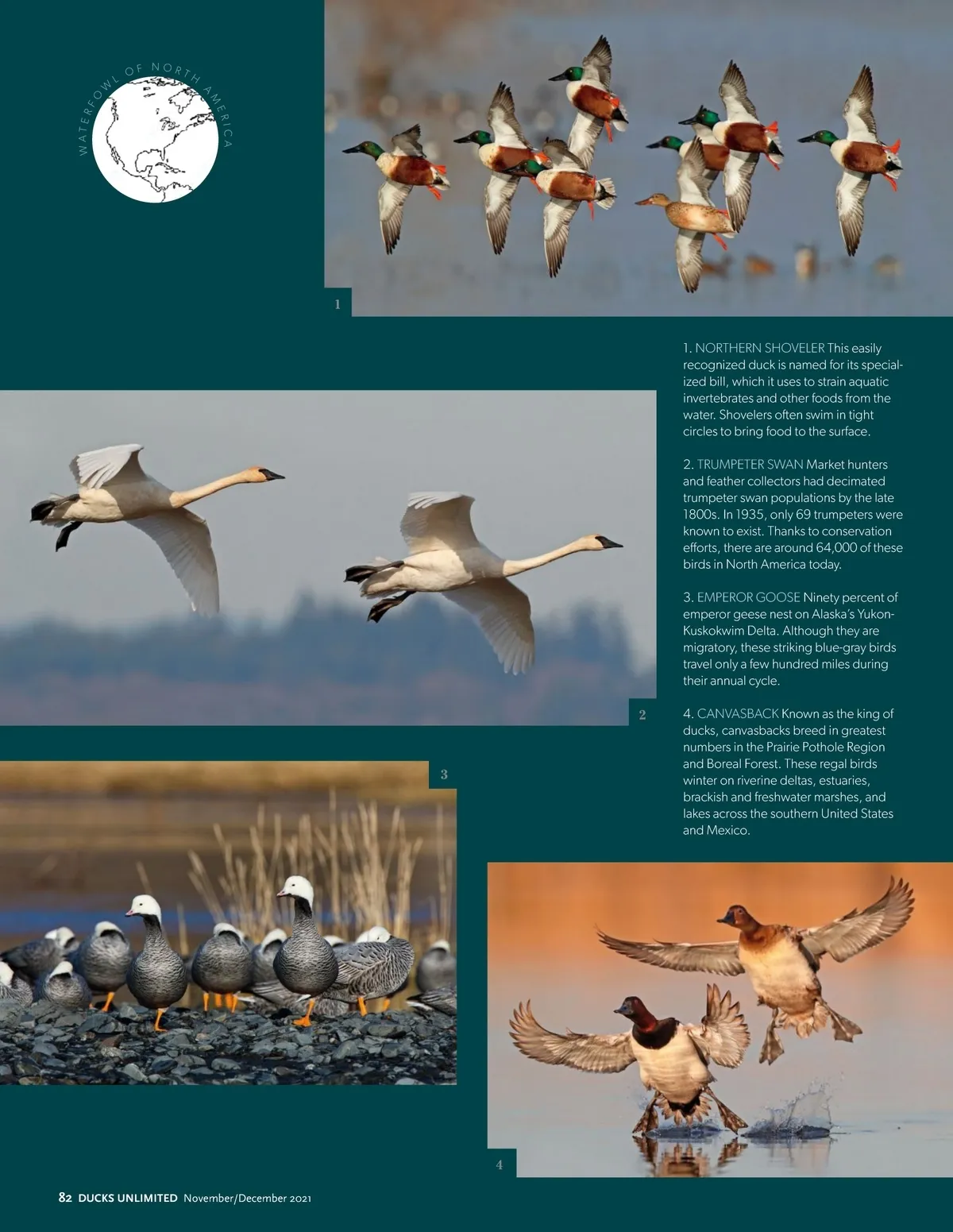 WATERFOWL OF NORTH AMERICA

1

1. NORTHERN SHOVELER This easily recognized duck is named for its specialized bill, which it uses to strain aquatic invertebrates and other foods from the water. Shovelers often swim in tight circles to bring food to the surface.

2. TRUMPETER SWAN Market hunters and feather collectors had decimated trumpeter swan populations by the late 1800s. In 1935, only 69 trumpeters were known to exist. Thanks to conservation efforts, there are around 64,000 of these birds in North America today.

3. EMPEROR GOOSE Ninety percent of emperor geese nest on Alaska's Yukon-Kuskokwim Delta. Although they are migratory, these striking blue-gray birds travel only a few hundred miles during their annual cycle.

4. CANVASBACK Known as the king of ducks, canvasbacks breed in greatest numbers in the Prairie Pothole Region and Boreal Forest. These regal birds winter on riverine deltas, estuaries, brackish and freshwater marshes, and lakes across the southern United States and Mexico.

2

3

4

82 DUCKS UNLIMITED November/December 2021